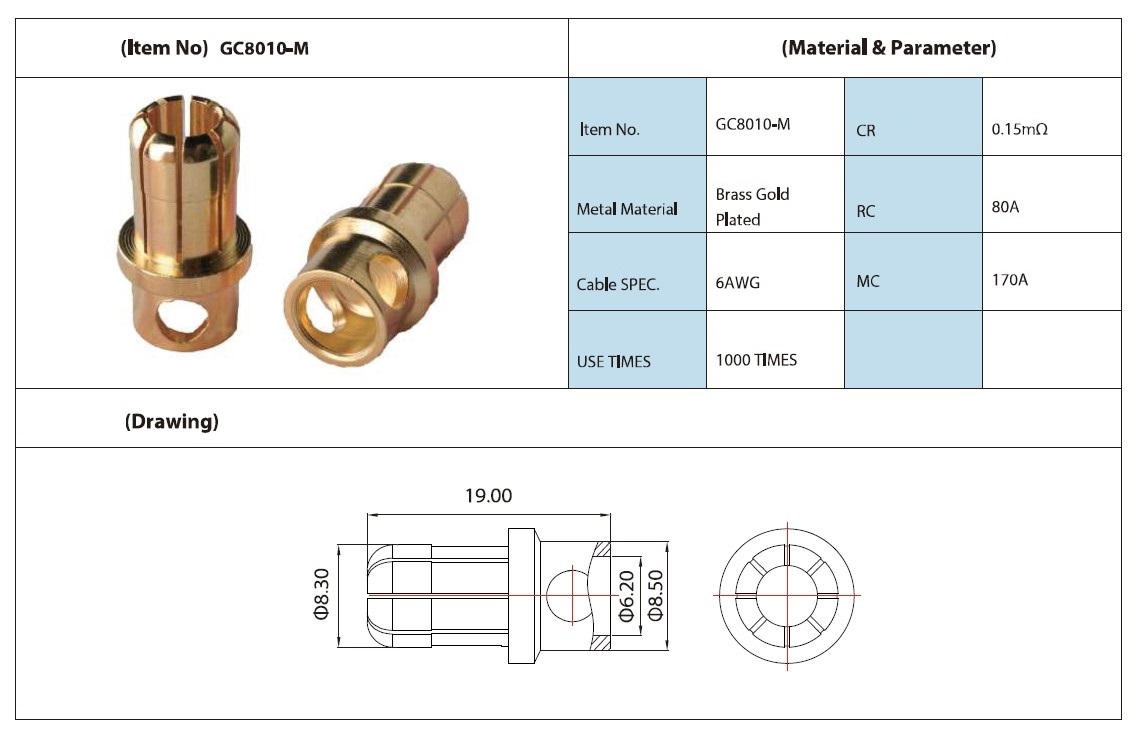 (Item No) GC8010-M

(Material & Parameter)

| Item No. | GC8010-M | CR | 0.15mΩ |
|---|---|---|---|
| Metal Material | Brass Gold Plated | RC | 80A |
| Cable SPEC. | 6AWG | MC | 170A |
| USE TIMES | 1000 TIMES | | |

(Drawing)

19.00

Φ8.30

Φ6.20

Φ8.50